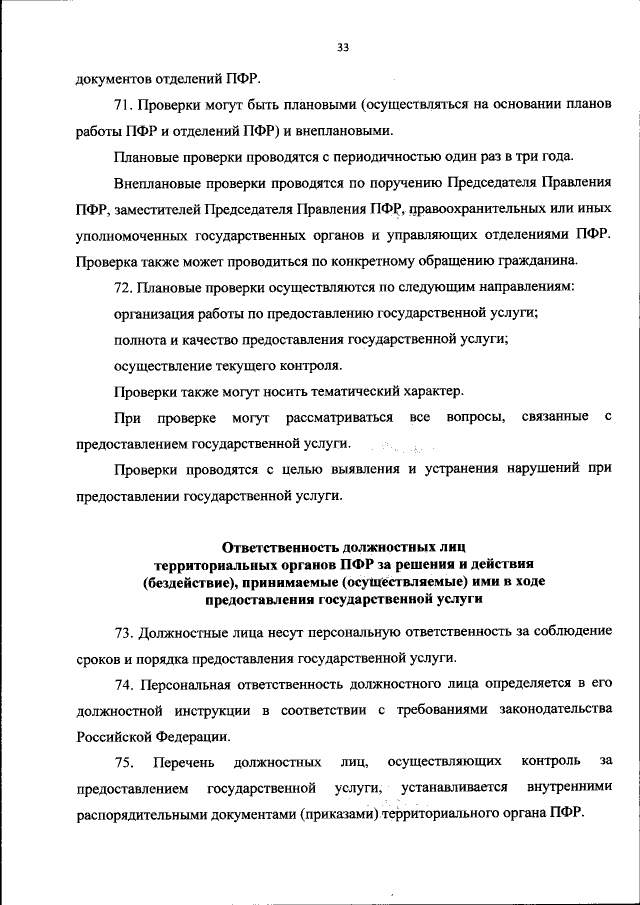 33

документов отделений ПФР.

71. Проверки могут быть плановыми (осуществляться на основании планов работы ПФР и отделений ПФР) и внеплановыми.

Плановые проверки проводятся с периодичностью один раз в три года.

Внеплановые проверки проводятся по поручению Председателя Правления ПФР, заместителей Председателя Правления ПФР, правоохранительных или иных уполномоченных государственных органов и управляющих отделениями ПФР. Проверка также может проводиться по конкретному обращению гражданина.

72. Плановые проверки осуществляются по следующим направлениям:

организация работы по предоставлению государственной услуги;

полнота и качество предоставления государственной услуги;

осуществление текущего контроля.

Проверки также могут носить тематический характер.

При проверке могут рассматриваться все вопросы, связанные с предоставлением государственной услуги.

Проверки проводятся с целью выявления и устранения нарушений при предоставлении государственной услуги.

Ответственность должностных лиц территориальных органов ПФР за решения и действия (бездействие), принимаемые (осуществляемые) ими в ходе предоставления государственной услуги

73. Должностные лица несут персональную ответственность за соблюдение сроков и порядка предоставления государственной услуги.

74. Персональная ответственность должностного лица определяется в его должностной инструкции в соответствии с требованиями законодательства Российской Федерации.

75. Перечень должностных лиц, осуществляющих контроль за предоставлением государственной услуги, устанавливается внутренними распорядительными документами (приказами) территориального органа ПФР.